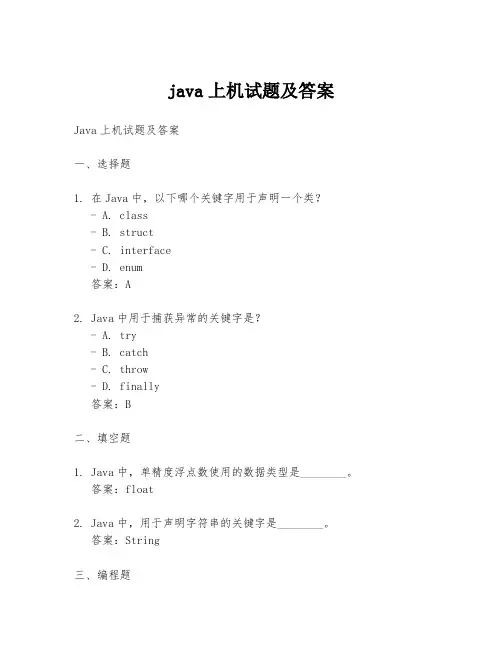 java 上机试题及答案

Java 上机试题及答案

一、选择题

1. 在 Java 中，以下哪个关键字用于声明一个类？
- A. class
- B. struct
- C. interface
- D. enum
答案：A

2. Java 中用于捕获异常的关键字是？
- A. try
- B. catch
- C. throw
- D. finally
答案：B

二、填空题

1. Java 中，单精度浮点数使用的数据类型是________。
答案：float

2. Java 中，用于声明字符串的关键字是________。
答案：String

三、编程题